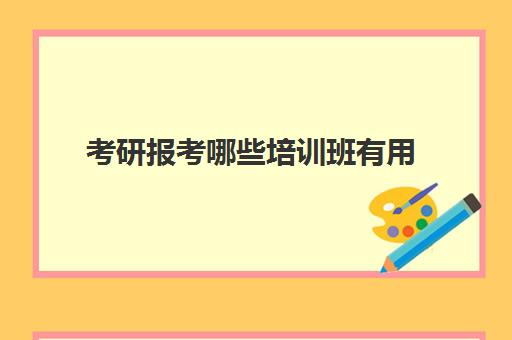 考研报考哪些培训班有用